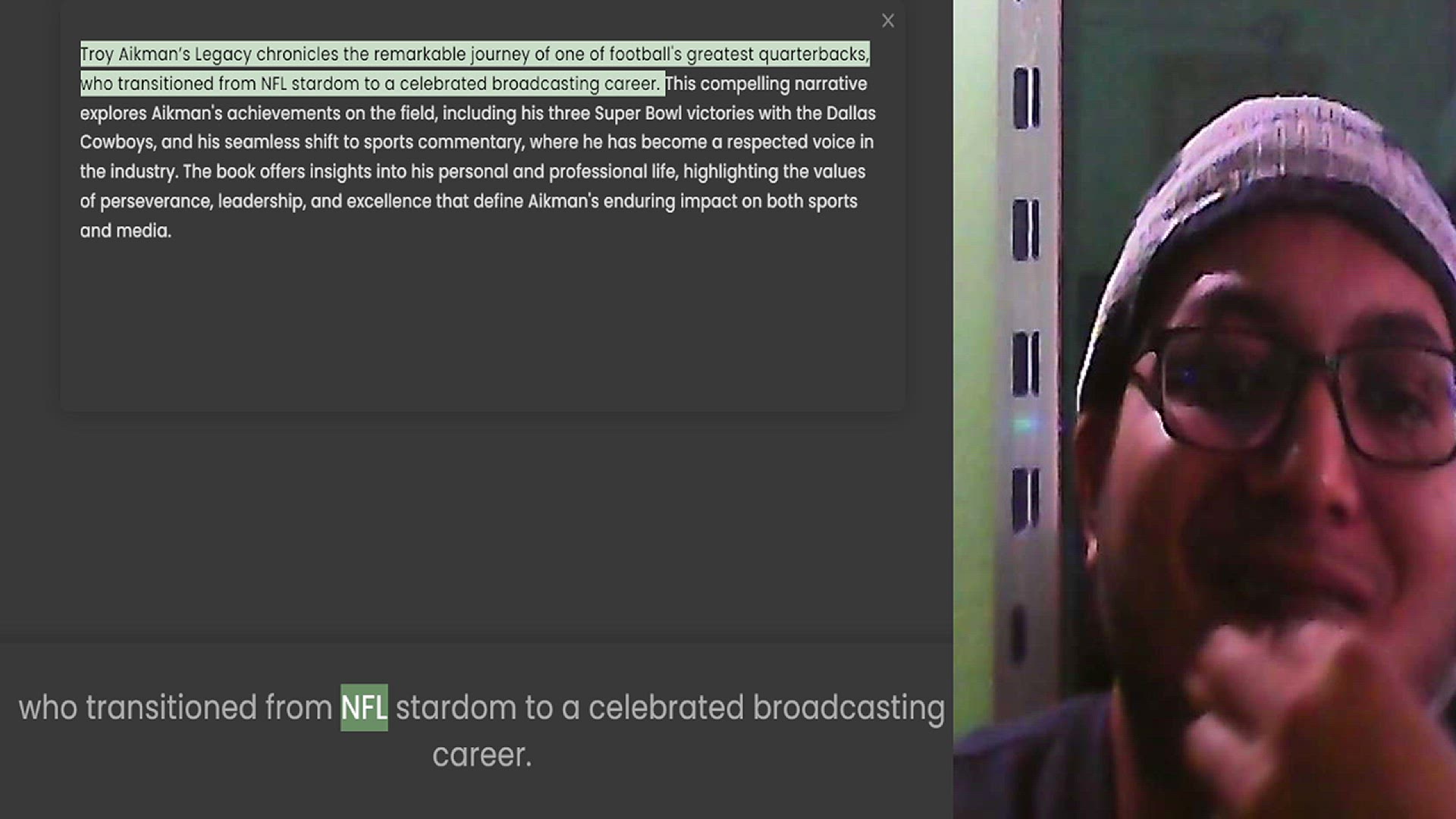 ×

Troy Aikman's Legacy chronicles the remarkable journey of one of football's greatest quarterbacks, who transitioned from NFL stardom to a celebrated broadcasting career. This compelling narrative explores Aikman's achievements on the field, including his three Super Bowl victories with the Dallas Cowboys, and his seamless shift to sports commentary, where he has become a respected voice in the industry. The book offers insights into his personal and professional life, highlighting the values of perseverance, leadership, and excellence that define Aikman's enduring impact on both sports and media.

who transitioned from NFL stardom to a celebrated broadcasting career.